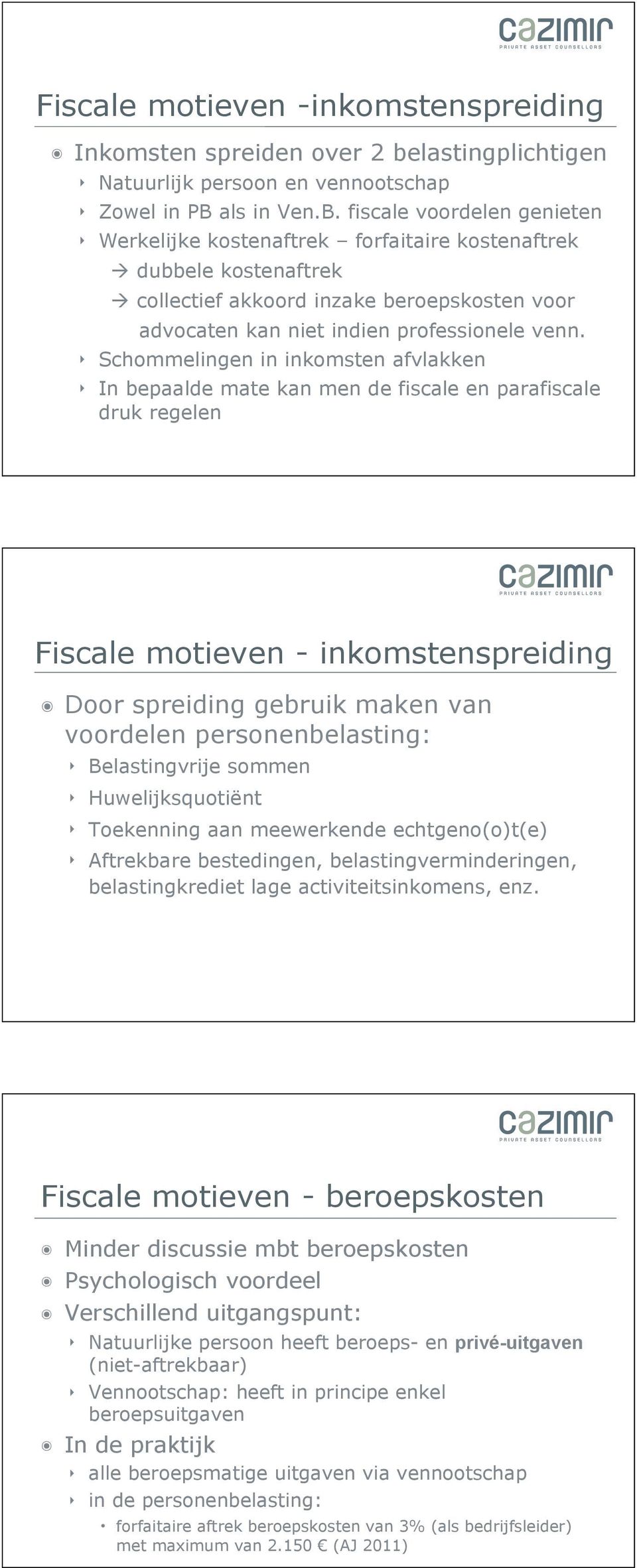 cazimir
PRIVATE ASSET COUNSELLORS

Fiscale motieven -inkomstenspreiding

Inkomsten spreiden over 2 belastingplichtigen
Natuurlijk persoon en vennootschap
Zowel in PB als in Ven.B. fiscale voordelen genieten
Werkelijke kostenaftrek – forfaitaire kostenaftrek
→ dubbele kostenaftrek
→ collectief akkoord inzake beroepskosten voor advocaten kan niet indien professionele venn.
Schommelingen in inkomsten afvlakken
In bepaalde mate kan men de fiscale en parafiscale druk regelen

cazimir
PRIVATE ASSET COUNSELLORS

Fiscale motieven - inkomstenspreiding

Door spreiding gebruik maken van voordelen personenbelasting:
Belastingvrije sommen
Huwelijksquotiënt
Toekenning aan meewerkende echtgeno(o)t(e)
Aftrekbare bestedingen, belastingverminderingen, belastingkrediet lage activiteitsinkomens, enz.

cazimir
PRIVATE ASSET COUNSELLORS

Fiscale motieven - beroepskosten

Minder discussie mbt beroepskosten
Psychologisch voordeel
Verschillend uitgangspunt:
Natuurlijke persoon heeft beroeps- en privé-uitgaven (niet-aftrekbaar)
Vennootschap: heeft in principe enkel beroepsuitgaven
In de praktijk
alle beroepsmatige uitgaven via vennootschap
in de personenbelasting:
forfaitaire aftrek beroepskosten van 3% (als bedrijfsleider) met maximum van 2.150 € (AJ 2011)